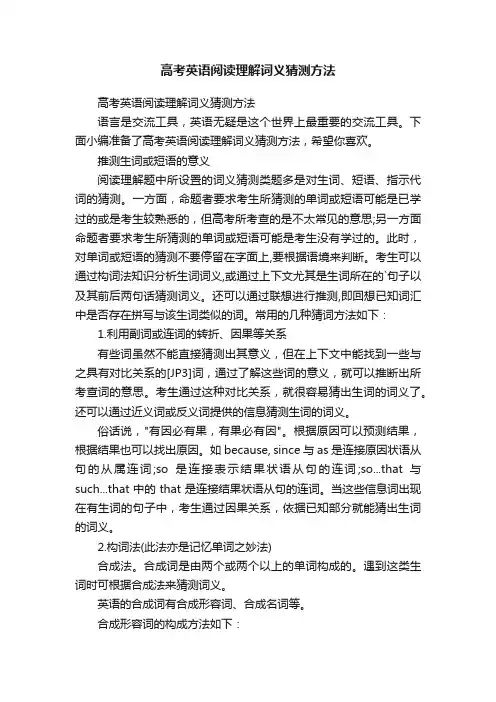 高考英语阅读理解词义猜测方法

高考英语阅读理解词义猜测方法

语言是交流工具，英语无疑是这个世界上最重要的交流工具。下面小编准备了高考英语阅读理解词义猜测方法，希望你喜欢。

推测生词或短语的意义

阅读理解题中所设置的词义猜测类题多是对生词、短语、指示代词的猜测。一方面，命题者要求考生所猜测的单词或短语可能是已学过的或是考生较熟悉的，但高考所考查的是不太常见的意思;另一方面命题者要求考生所猜测的单词或短语可能是考生没有学过的。此时，对单词或短语的猜测不要停留在字面上,要根据语境来判断。考生可以通过构词法知识分析生词词义,或通过上下文尤其是生词所在的`句子以及其前后两句话猜测词义。还可以通过联想进行推测,即回想已知词汇中是否存在拼写与该生词类似的词。常用的几种猜词方法如下：

1.利用副词或连词的转折、因果等关系

有些词虽然不能直接猜测出其意义，但在上下文中能找到一些与之具有对比关系的[JP3]词，通过了解这些词的意义，就可以推断出所考查词的意思。考生通过这种对比关系，就很容易猜出生词的词义了。还可以通过近义词或反义词提供的信息猜测生词的词义。

俗话说，"有因必有果，有果必有因"。根据原因可以预测结果，根据结果也可以找出原因。如 because, since 与 as 是连接原因状语从句的从属连词;so 是连接表示结果状语从句的连词;so...that 与 such...that 中的 that 是连接结果状语从句的连词。当这些信息词出现在有生词的句子中，考生通过因果关系，依据已知部分就能猜出生词的词义。

2.构词法(此法亦是记忆单词之妙法)

合成法。合成词是由两个或两个以上的单词构成的。遇到这类生词时可根据合成法来猜测词义。

英语的合成词有合成形容词、合成名词等。

合成形容词的构成方法如下：